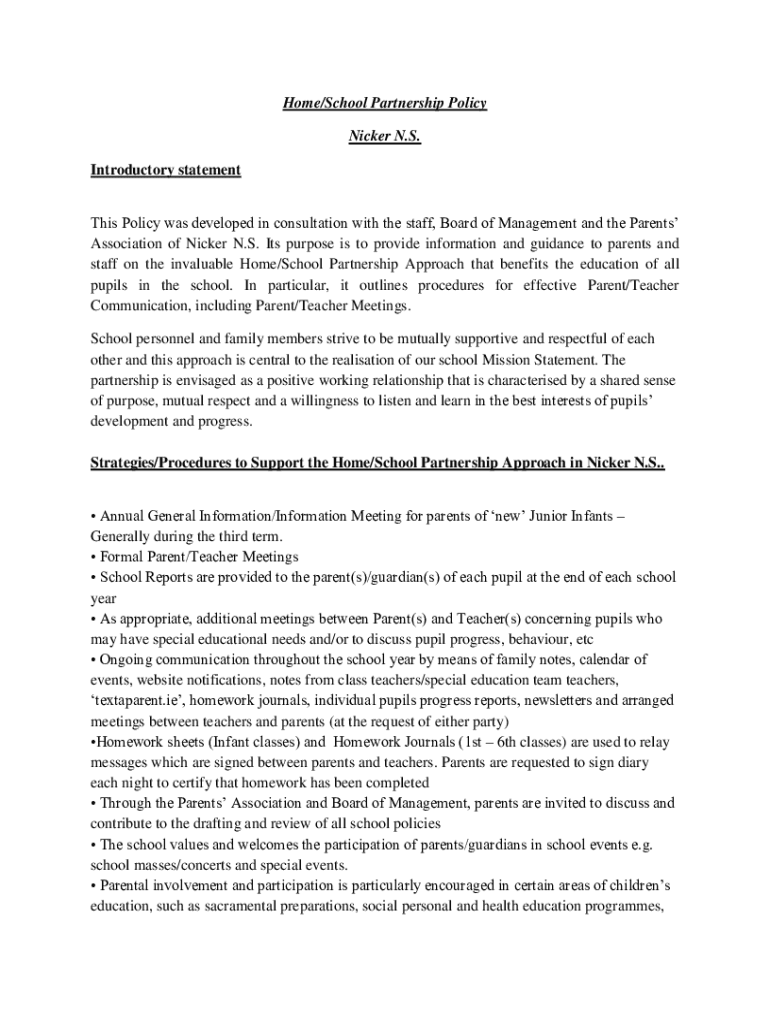 Home/School Partnership Policy

Nicker N.S.

Introductory statement

This Policy was developed in consultation with the staff, Board of Management and the Parents' Association of Nicker N.S. Its purpose is to provide information and guidance to parents and staff on the invaluable Home/School Partnership Approach that benefits the education of all pupils in the school. In particular, it outlines procedures for effective Parent/Teacher Communication, including Parent/Teacher Meetings.

School personnel and family members strive to be mutually supportive and respectful of each other and this approach is central to the realisation of our school Mission Statement. The partnership is envisaged as a positive working relationship that is characterised by a shared sense of purpose, mutual respect and a willingness to listen and learn in the best interests of pupils' development and progress.

Strategies/Procedures to Support the Home/School Partnership Approach in Nicker N.S..

• Annual General Information/Information Meeting for parents of 'new' Junior Infants – Generally during the third term.
• Formal Parent/Teacher Meetings
• School Reports are provided to the parent(s)/guardian(s) of each pupil at the end of each school year
• As appropriate, additional meetings between Parent(s) and Teacher(s) concerning pupils who may have special educational needs and/or to discuss pupil progress, behaviour, etc
• Ongoing communication throughout the school year by means of family notes, calendar of events, website notifications, notes from class teachers/special education team teachers, 'textaparent.ie', homework journals, individual pupils progress reports, newsletters and arranged meetings between teachers and parents (at the request of either party)
•Homework sheets (Infant classes) and Homework Journals (1st – 6th classes) are used to relay messages which are signed between parents and teachers. Parents are requested to sign diary each night to certify that homework has been completed
• Through the Parents' Association and Board of Management, parents are invited to discuss and contribute to the drafting and review of all school policies
• The school values and welcomes the participation of parents/guardians in school events e.g. school masses/concerts and special events.
• Parental involvement and participation is particularly encouraged in certain areas of children's education, such as sacramental preparations, social personal and health education programmes,